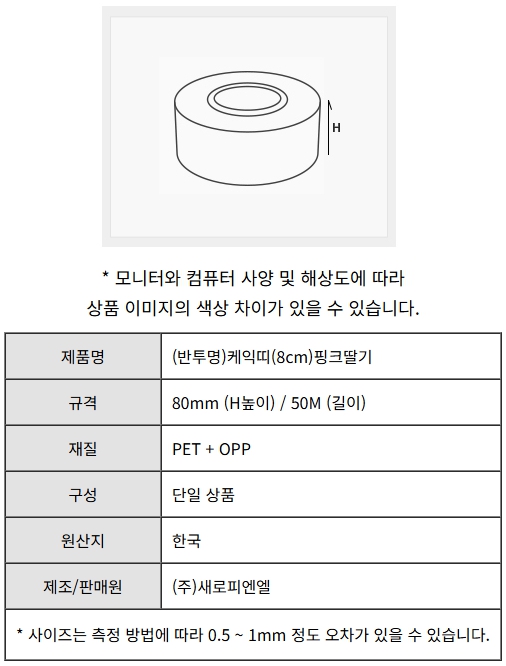 H

* 모니터와 컴퓨터 사양 및 해상도에 따라
상품 이미지의 색상 차이가 있을 수 있습니다.

| 제품명 | (반투명)케익띠(8cm)핑크딸기 |
|---|---|
| 규격 | 80mm (H높이) / 50M (길이) |
| 재질 | PET + OPP |
| 구성 | 단일 상품 |
| 원산지 | 한국 |
| 제조/판매원 | (주)새로피엔엘 |

* 사이즈는 측정 방법에 따라 0.5 ~ 1mm 정도 오차가 있을 수 있습니다.